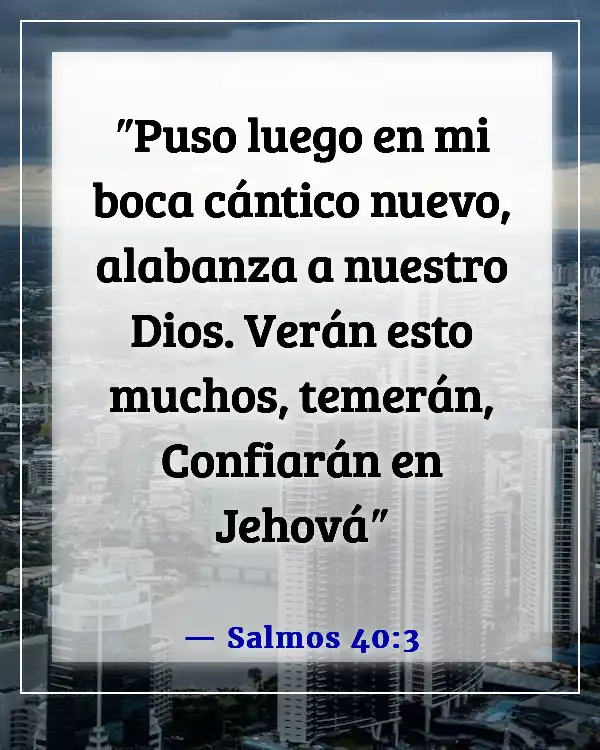 "Puso luego en mi boca cántico nuevo, alabanza a nuestro Dios. Verán esto muchos, temerán, Confiarán en Jehová"

— Salmos 40:3